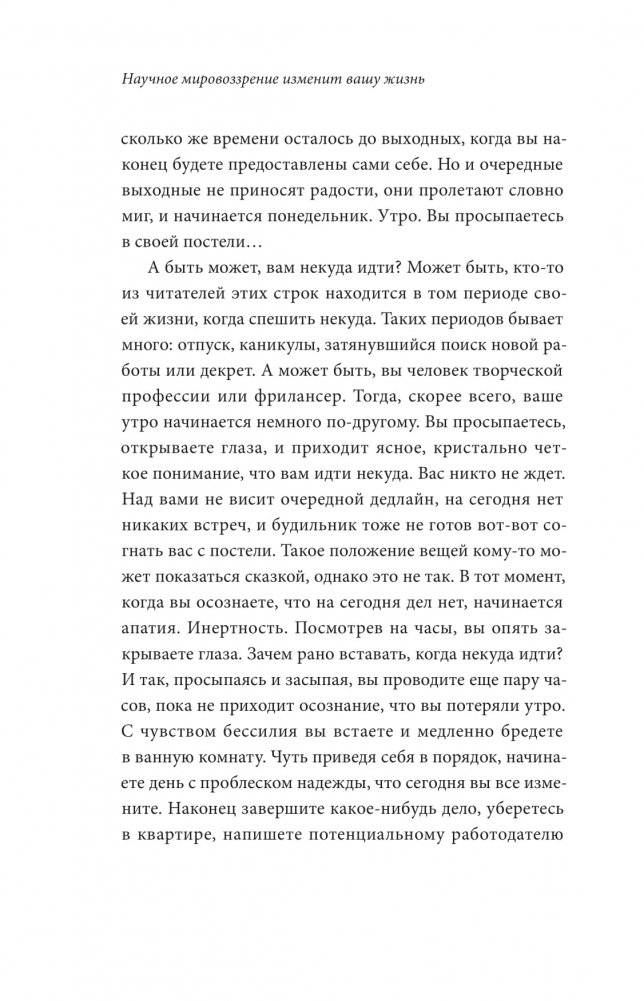 Научное мировоззрение изменит вашу жизнь

сколько же времени осталось до выходных, когда вы наконец будете предоставлены сами себе. Но и очередные выходные не приносят радости, они пролетают словно миг, и начинается понедельник. Утро. Вы просыпаетесь в своей постели…

А быть может, вам некуда идти? Может быть, кто-то из читателей этих строк находится в том периоде своей жизни, когда спешить некуда. Таких периодов бывает много: отпуск, каникулы, затянувшийся поиск новой работы или декрет. А может быть, вы человек творческой профессии или фрилансер. Тогда, скорее всего, ваше утро начинается немного по-другому. Вы просыпаетесь, открываете глаза, и приходит ясное, кристально четкое понимание, что вам идти некуда. Вас никто не ждет. Над вами не висит очередной дедлайн, на сегодня нет никаких встреч, и будильник тоже не готов вот-вот согнать вас с постели. Такое положение вещей кому-то может показаться сказкой, однако это не так. В тот момент, когда вы осознаете, что на сегодня дел нет, начинается апатия. Инертность. Посмотрев на часы, вы опять закрываете глаза. Зачем рано вставать, когда некуда идти? И так, просыпаясь и засыпая, вы проводите еще пару часов, пока не приходит осознание, что вы потеряли утро. С чувством бессилия вы встаете и медленно бредете в ванную комнату. Чуть приведя себя в порядок, начинаете день с проблеском надежды, что сегодня вы все измените. Наконец завершите какое-нибудь дело, уберетесь в квартире, напишете потенциальному работодателю